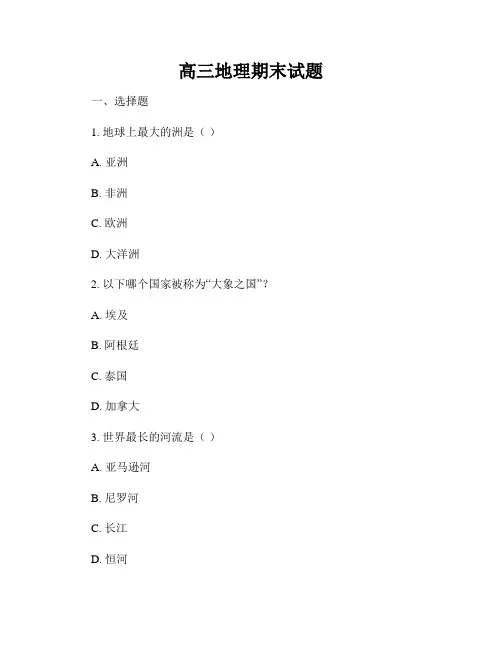 高三地理期末试题

一、选择题

1. 地球上最大的洲是（ ）

A. 亚洲

B. 非洲

C. 欧洲

D. 大洋洲

2. 以下哪个国家被称为“大象之国”？

A. 埃及

B. 阿根廷

C. 泰国

D. 加拿大

3. 世界最长的河流是（ ）

A. 亚马逊河

B. 尼罗河

C. 长江

D. 恒河